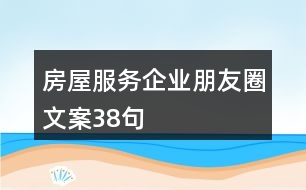 房屋服务企业朋友圈文案38句